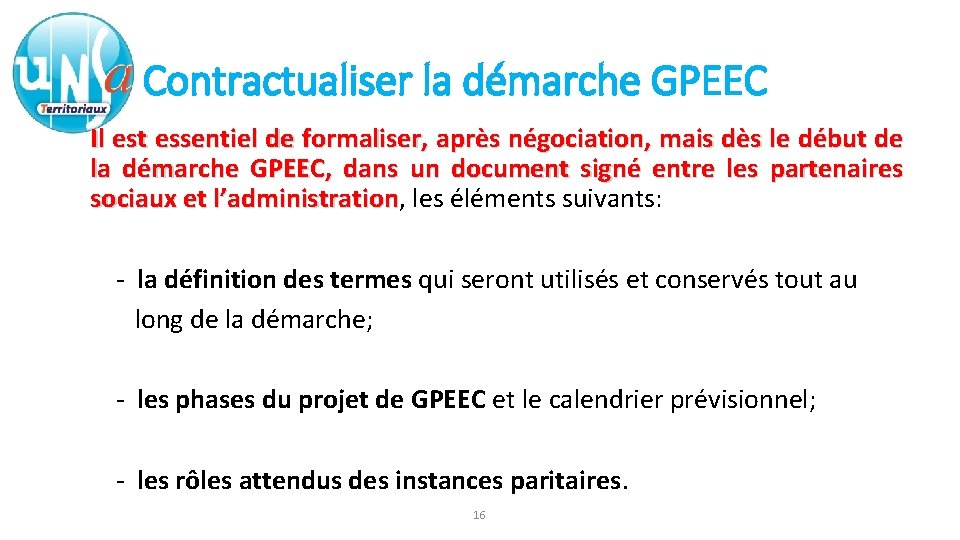 unsa Territoriaux

Contractualiser la démarche GPEEC

Il est essentiel de formaliser, après négociation, mais dès le début de la démarche GPEEC, dans un document signé entre les partenaires sociaux et l'administration, les éléments suivants:

- la définition des termes qui seront utilisés et conservés tout au long de la démarche;

- les phases du projet de GPEEC et le calendrier prévisionnel;

- les rôles attendus des instances paritaires.

16